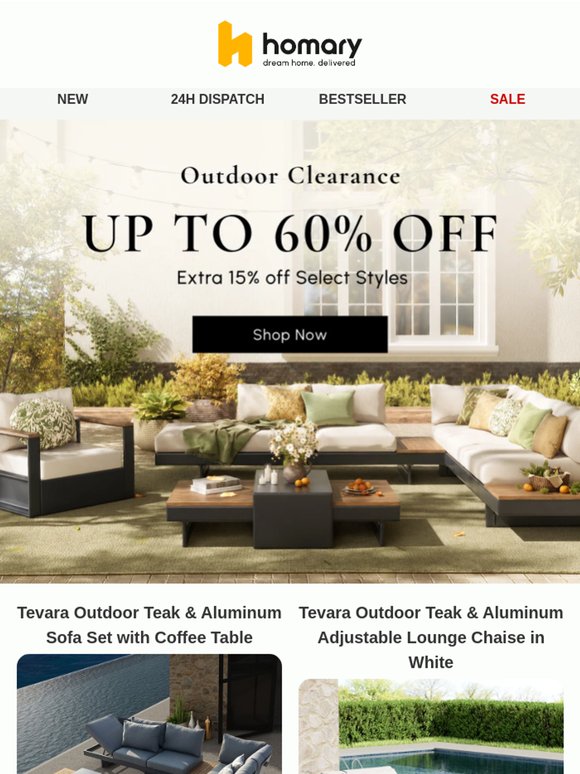 homary
dream home. delivered

NEW 24H DISPATCH BESTSELLER SALE

Outdoor Clearance

UP TO 60% OFF

Extra 15% off Select Styles

Shop Now

Tevara Outdoor Teak & Aluminum Sofa Set with Coffee Table

Tevara Outdoor Teak & Aluminum Adjustable Lounge Chaise in White